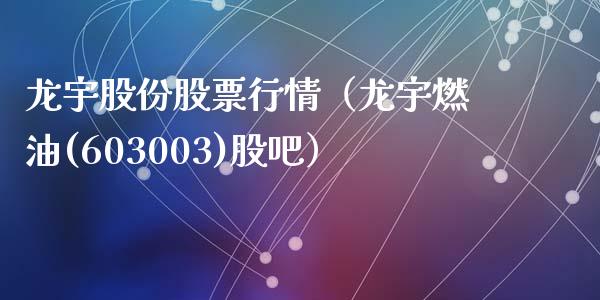 龙宇股份股票行情（龙宇燃油(603003)股吧）